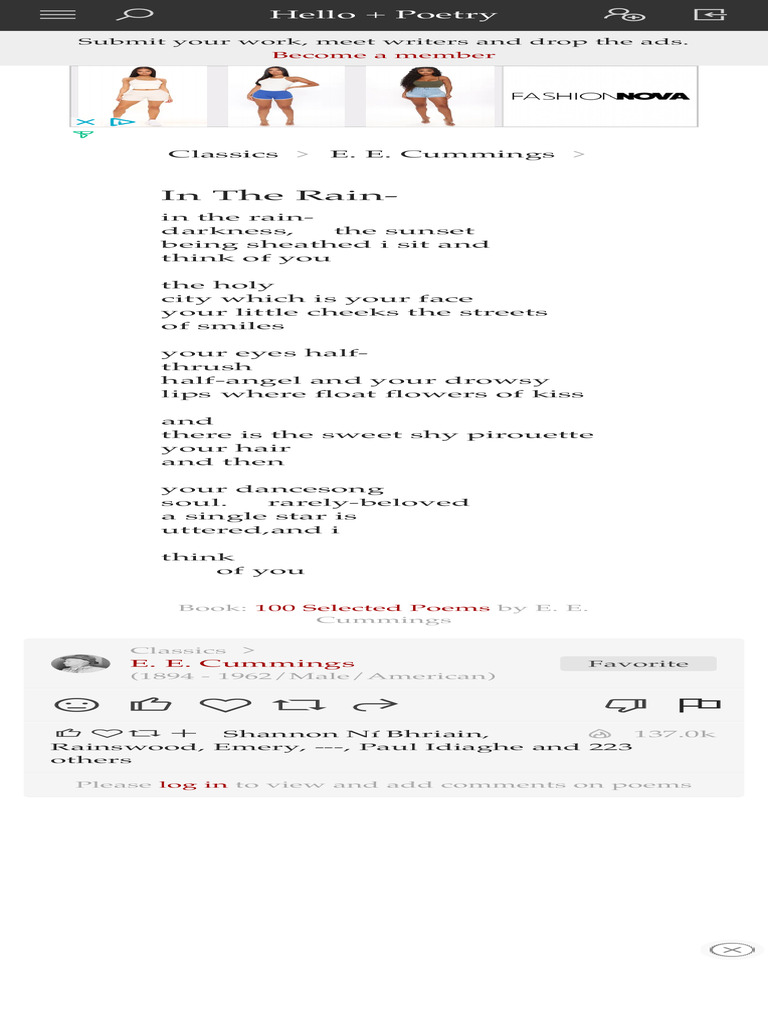 Hello + Poetry

Submit your work, meet writers and drop the ads.
Become a member

FASHIONNOVA

Classics > E. E. Cummings >

In The Rain-

in the rain-
darkness, the sunset
being sheathed i sit and
think of you

the holy
city which is your face
your little cheeks the streets
of smiles

your eyes half-
thrush
half-angel and your drowsy
lips where float flowers of kiss

and
there is the sweet shy pirouette
your hair
and then

your dancesong
soul. rarely-beloved
a single star is
uttered,and i

think
of you

Book: 100 Selected Poems by E. E. Cummings

Classics >
E. E. Cummings
(1894 - 1962 / Male / American)
Favorite

Shannon Ní Bhriain, Rainswood, Emery, ---, Paul Idiaghe and 223 others
137.0k

Please log in to view and add comments on poems